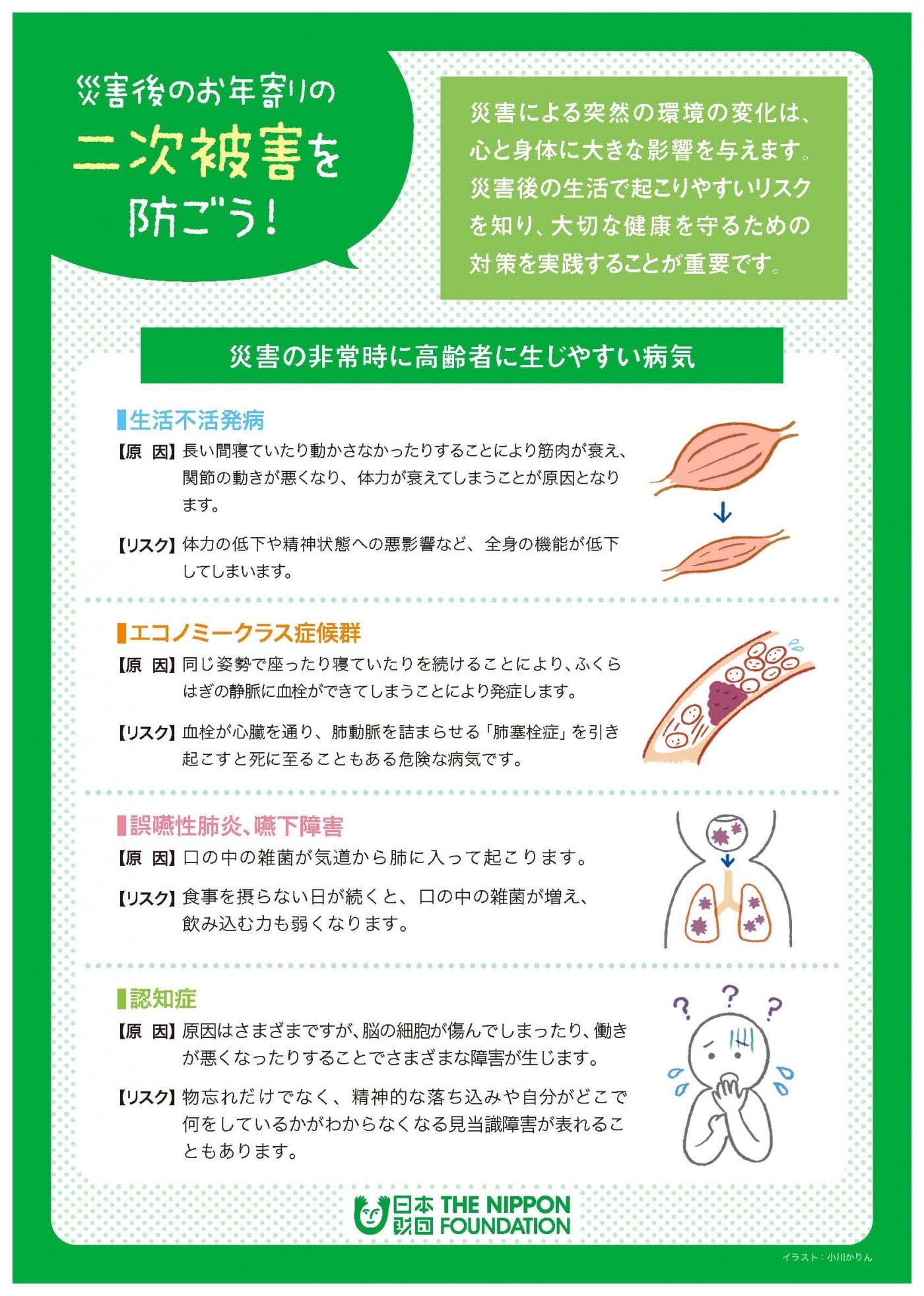 災害後のお年寄りの
二次被害を
防ごう!

災害による突然の環境の変化は、心と身体に大きな影響を与えます。災害後の生活で起こりやすいリスクを知り、大切な健康を守るための対策を実践することが重要です。

災害の非常時に高齢者に生じやすい病気

生活不活発病

【原 因】長い間寝ていたり動かさなかったりすることにより筋肉が衰え、関節の動きが悪くなり、体力が衰えてしまうことが原因となります。

【リスク】体力の低下や精神状態への悪影響など、全身の機能が低下してしまいます。

エコノミークラス症候群

【原 因】同じ姿勢で座ったり寝ていたりを続けることにより、ふくらはぎの静脈に血栓ができてしまうことにより発症します。

【リスク】血栓が心臓を通り、肺動脈を詰まらせる「肺塞栓症」を引き起こすと死に至ることもある危険な病気です。

誤嚥性肺炎、嚥下障害

【原 因】口の中の雑菌が気道から肺に入って起こります。

【リスク】食事を摂らない日が続くと、口の中の雑菌が増え、飲み込む力も弱くなります。

認知症

【原 因】原因はさまざまですが、脳の細胞が傷んでしまったり、働きが悪くなったりすることでさまざまな障害が生じます。

【リスク】物忘れだけでなく、精神的な落ち込みや自分がどこで何をしているかがわからなくなる見当識障害が表れることもあります。

日本財団 THE NIPPON FOUNDATION

イラスト:小川かりん